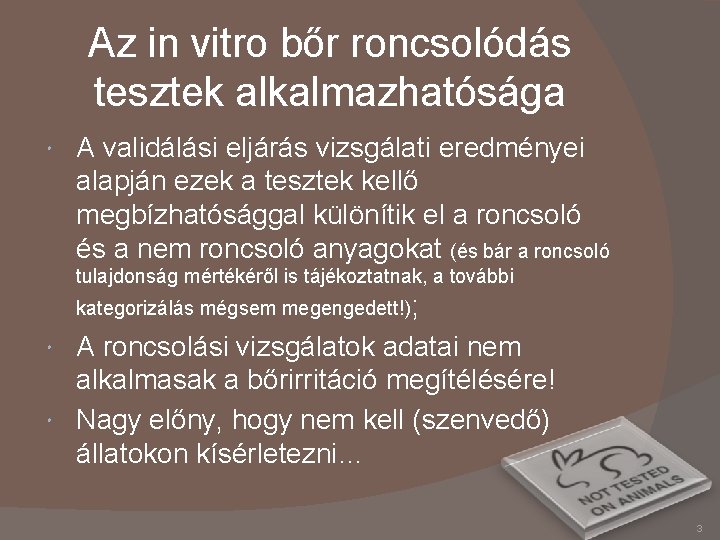 Az in vitro bőr roncsolódás tesztek alkalmazhatósága

• A validálási eljárás vizsgálati eredményei alapján ezek a tesztek kellő megbízhatósággal különítik el a roncsoló és a nem roncsoló anyagokat (és bár a roncsoló tulajdonság mértékéről is tájékoztatnak, a további kategorizálás mégsem megengedett!);

• A roncsolási vizsgálatok adatai nem alkalmasak a bőrirritáció megítélésére!

• Nagy előny, hogy nem kell (szenvedő) állatokon kísérletezni...

NOT TESTED ON ANIMALS

3